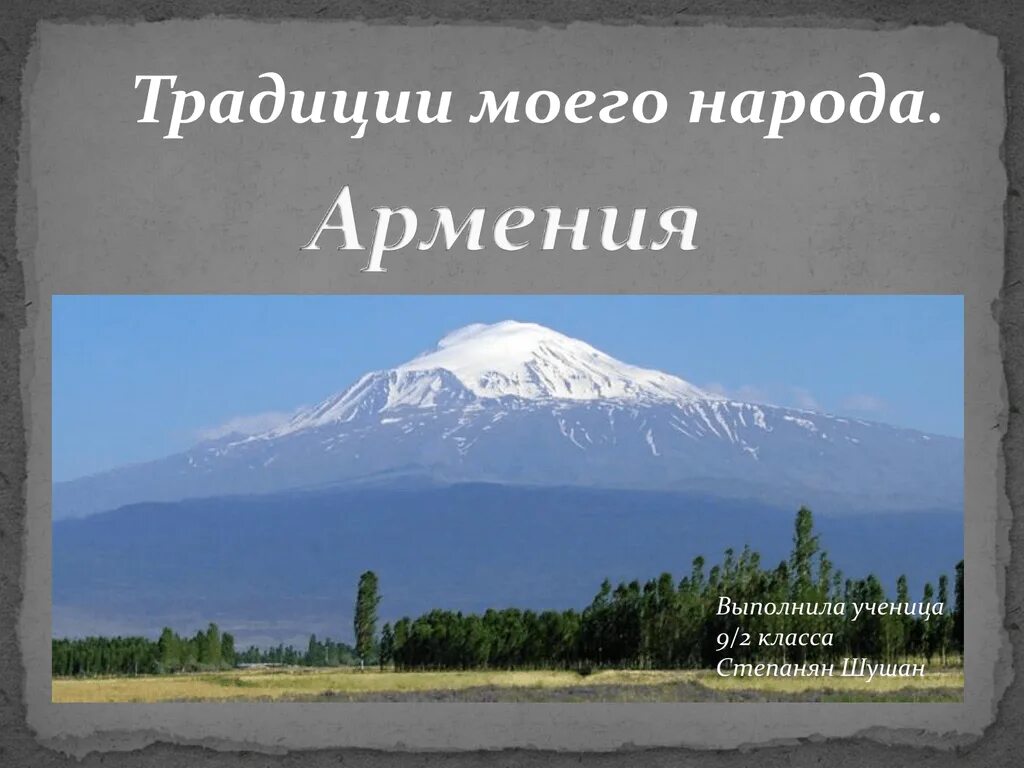 Традиции моего народа.

Армения

Выполнила ученица
9/2 класса
Степанян Шушан